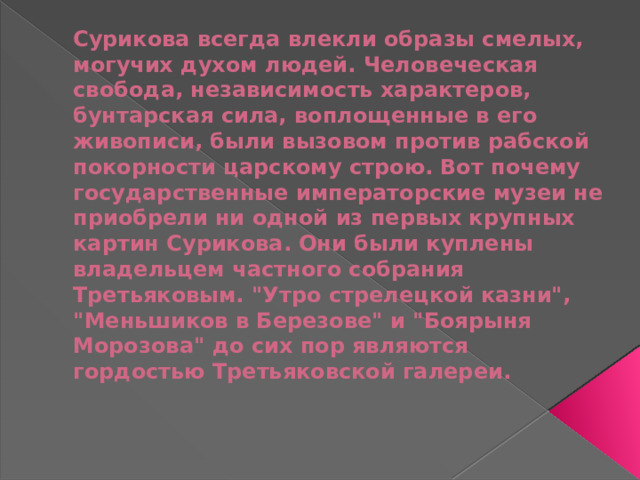 Сурикова всегда влекли образы смелых, могучих духом людей. Человеческая свобода, независимость характеров, бунтарская сила, воплощенные в его живописи, были вызовом против рабской покорности царскому строю. Вот почему государственные императорские музеи не приобрели ни одной из первых крупных картин Сурикова. Они были куплены владельцем частного собрания Третьяковым. "Утро стрелецкой казни", "Меньшиков в Березове" и "Боярыня Морозова" до сих пор являются гордостью Третьяковской галереи.